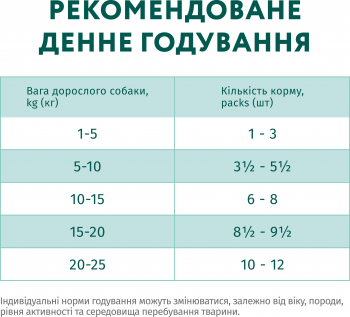 РЕКОМЕНДОВАНЕ ДЕННЕ ГОДУВАННЯ

| Вага дорослого собаки, kg (кг) | Кількість корму, packs (шт) |
|---|---|
| 1-5 | 1 - 3 |
| 5-10 | 3½ - 5½ |
| 10-15 | 6 - 8 |
| 15-20 | 8½ - 9½ |
| 20-25 | 10 - 12 |

Індивідуальні норми годування можуть змінюватися, залежно від віку, породи, рівня активності та середовища перебування тварини.